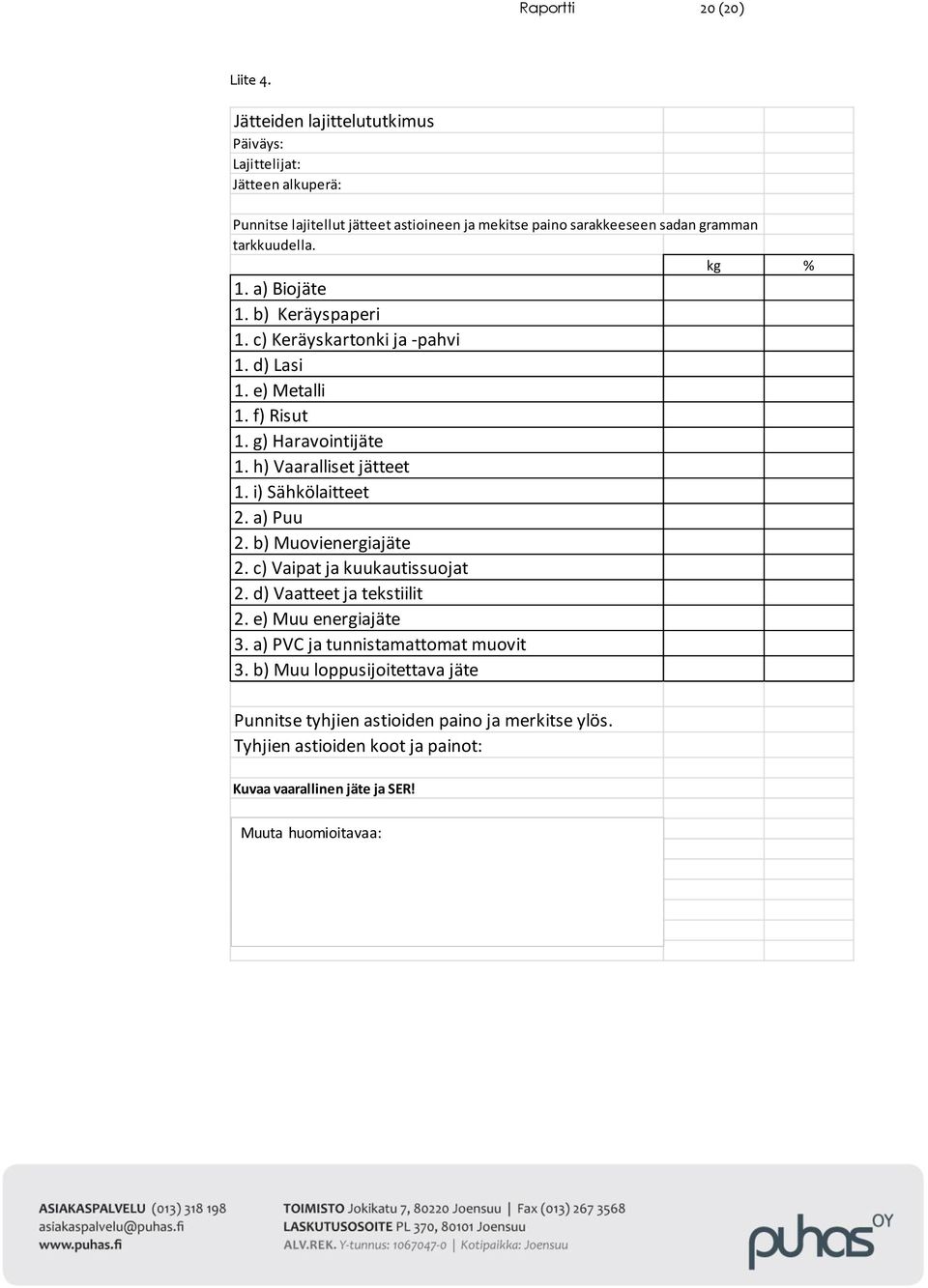 Raportti 20 (20)

Liite 4.

Jätteiden lajittelututkimus
Päiväys:
Lajittelijat:
Jätteen alkuperä:

Punnitse lajitellut jätteet astioineen ja mekitse paino sarakkeeseen sadan gramman tarkkuudella.

| | kg | % |
|---|---|---|
| 1. a) Biojäte | | |
| 1. b) Keräyspaperi | | |
| 1. c) Keräyskartonki ja -pahvi | | |
| 1. d) Lasi | | |
| 1. e) Metalli | | |
| 1. f) Risut | | |
| 1. g) Haravointijäte | | |
| 1. h) Vaaralliset jätteet | | |
| 1. i) Sähkölaitteet | | |
| 2. a) Puu | | |
| 2. b) Muovienergiajäte | | |
| 2. c) Vaipat ja kuukautissuojat | | |
| 2. d) Vaatteet ja tekstiilit | | |
| 2. e) Muu energiajäte | | |
| 3. a) PVC ja tunnistamattomat muovit | | |
| 3. b) Muu loppusijoitettava jäte | | |

Punnitse tyhjien astioiden paino ja merkitse ylös.
Tyhjien astioiden koot ja painot:

Kuvaa vaarallinen jäte ja SER!

Muuta huomioitavaa:

ASIAKASPALVELU (013) 318 198
asiakaspalvelu@puhas.fi
www.puhas.fi

TOIMISTO Jokikatu 7, 80220 Joensuu | Fax (013) 267 3568
LASKUTUSOSOITE PL 370, 80101 Joensuu
ALV.REK. Y-tunnus: 1067047-0 | Kotipaikka: Joensuu

puhas OY